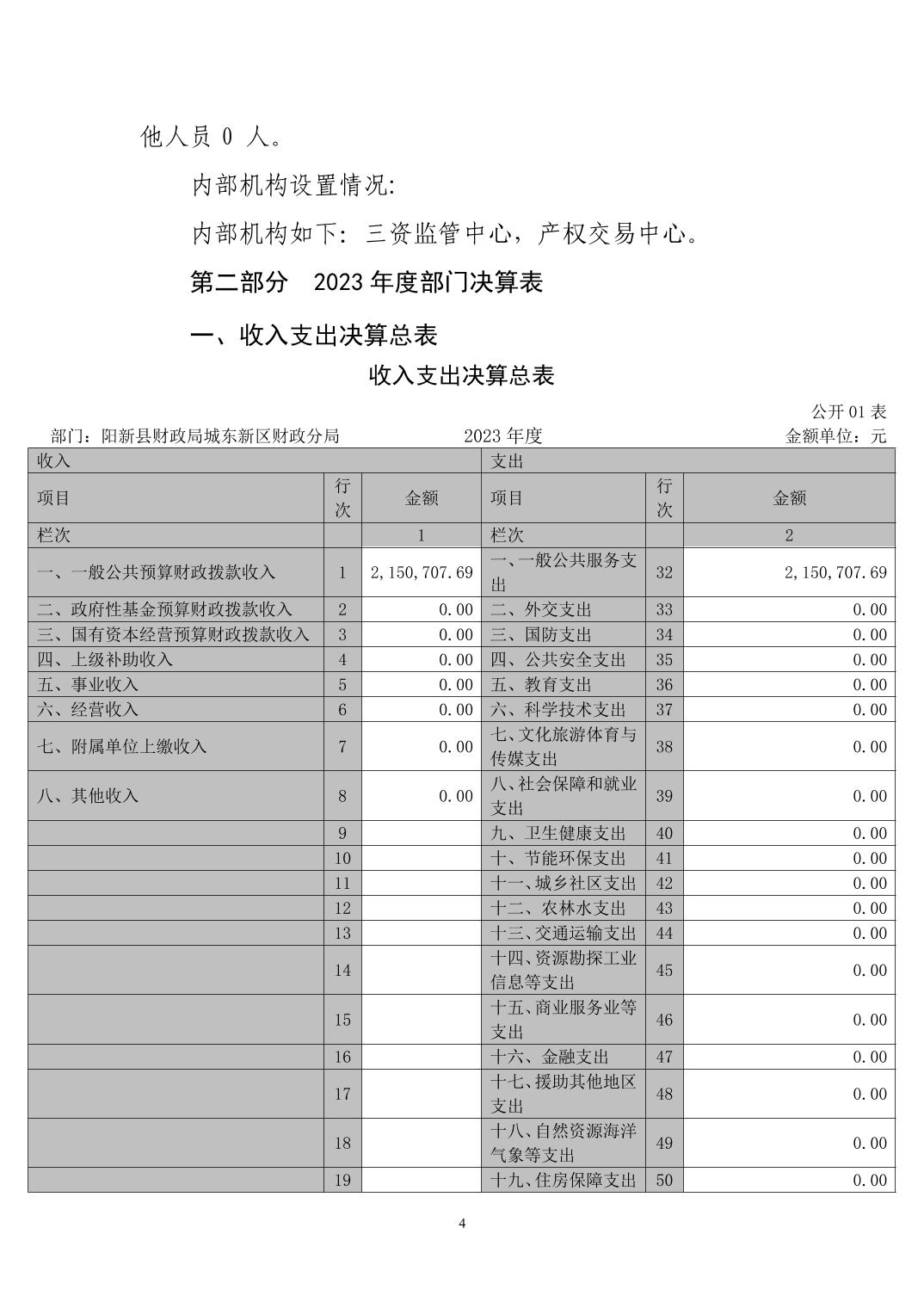 他人员 0 人。

内部机构设置情况:

内部机构如下：三资监管中心，产权交易中心。

第二部分　2023 年度部门决算表

一、收入支出决算总表

收入支出决算总表

公开 01 表

部门：阳新县财政局城东新区财政分局　　2023 年度　　金额单位：元

| 收入 | | | 支出 | | |
|---|---|---|---|---|---|
| 项目 | 行次 | 金额 | 项目 | 行次 | 金额 |
| 栏次 | | 1 | 栏次 | | 2 |
| 一、一般公共预算财政拨款收入 | 1 | 2,150,707.69 | 一、一般公共服务支出 | 32 | 2,150,707.69 |
| 二、政府性基金预算财政拨款收入 | 2 | 0.00 | 二、外交支出 | 33 | 0.00 |
| 三、国有资本经营预算财政拨款收入 | 3 | 0.00 | 三、国防支出 | 34 | 0.00 |
| 四、上级补助收入 | 4 | 0.00 | 四、公共安全支出 | 35 | 0.00 |
| 五、事业收入 | 5 | 0.00 | 五、教育支出 | 36 | 0.00 |
| 六、经营收入 | 6 | 0.00 | 六、科学技术支出 | 37 | 0.00 |
| 七、附属单位上缴收入 | 7 | 0.00 | 七、文化旅游体育与传媒支出 | 38 | 0.00 |
| 八、其他收入 | 8 | 0.00 | 八、社会保障和就业支出 | 39 | 0.00 |
| | 9 | | 九、卫生健康支出 | 40 | 0.00 |
| | 10 | | 十、节能环保支出 | 41 | 0.00 |
| | 11 | | 十一、城乡社区支出 | 42 | 0.00 |
| | 12 | | 十二、农林水支出 | 43 | 0.00 |
| | 13 | | 十三、交通运输支出 | 44 | 0.00 |
| | 14 | | 十四、资源勘探工业信息等支出 | 45 | 0.00 |
| | 15 | | 十五、商业服务业等支出 | 46 | 0.00 |
| | 16 | | 十六、金融支出 | 47 | 0.00 |
| | 17 | | 十七、援助其他地区支出 | 48 | 0.00 |
| | 18 | | 十八、自然资源海洋气象等支出 | 49 | 0.00 |
| | 19 | | 十九、住房保障支出 | 50 | 0.00 |

4